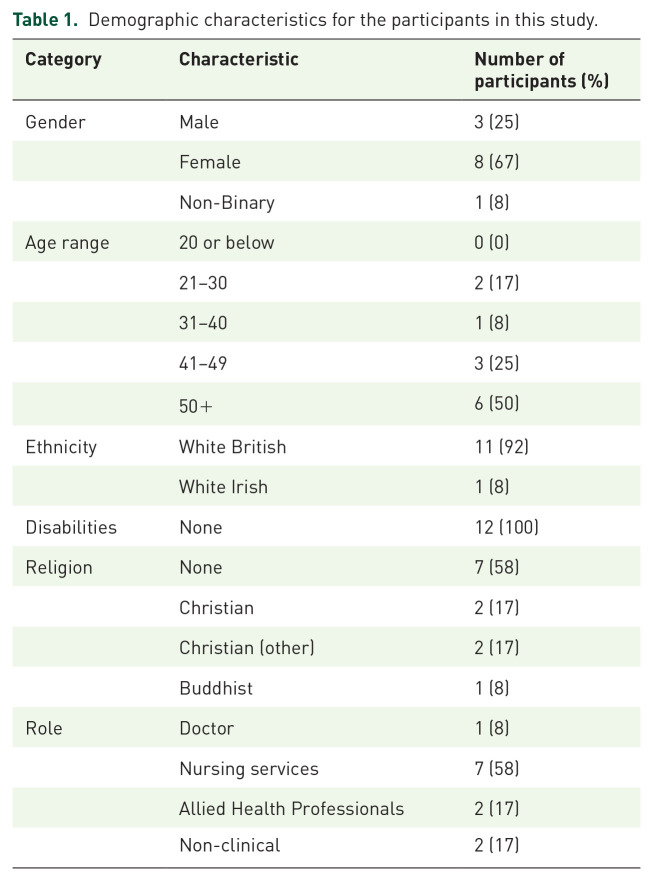 Table 1. Demographic characteristics for the participants in this study.

| Category | Characteristic | Number of participants (%) |
|---|---|---|
| Gender | Male | 3 (25) |
| | Female | 8 (67) |
| | Non-Binary | 1 (8) |
| Age range | 20 or below | 0 (0) |
| | 21–30 | 2 (17) |
| | 31–40 | 1 (8) |
| | 41–49 | 3 (25) |
| | 50+ | 6 (50) |
| Ethnicity | White British | 11 (92) |
| | White Irish | 1 (8) |
| Disabilities | None | 12 (100) |
| Religion | None | 7 (58) |
| | Christian | 2 (17) |
| | Christian (other) | 2 (17) |
| | Buddhist | 1 (8) |
| Role | Doctor | 1 (8) |
| | Nursing services | 7 (58) |
| | Allied Health Professionals | 2 (17) |
| | Non-clinical | 2 (17) |